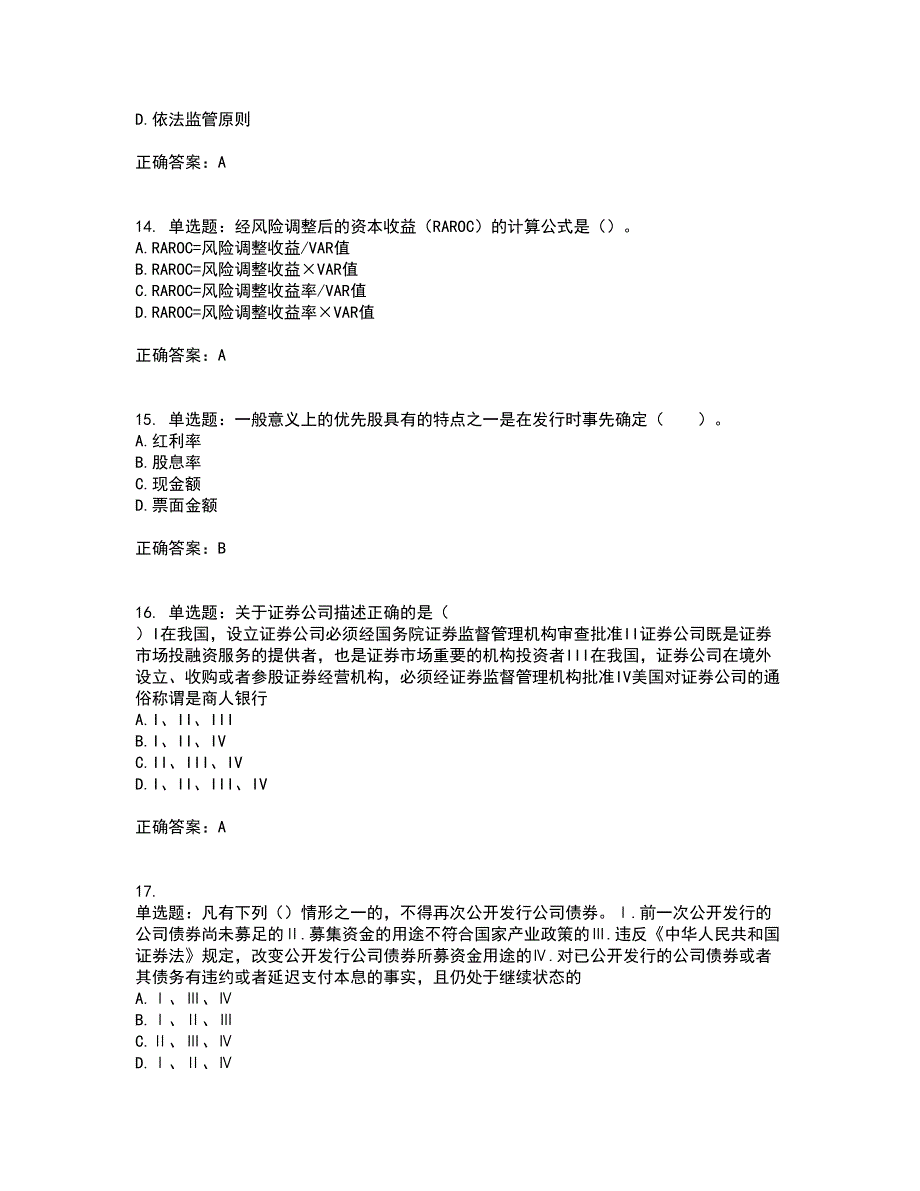 D.依法监管原则

正确答案：A

14. 单选题：经风险调整后的资本收益（RAROC）的计算公式是（）。
A.RAROC=风险调整收益/VAR值
B.RAROC=风险调整收益×VAR值
C.RAROC=风险调整收益率/VAR值
D.RAROC=风险调整收益率×VAR值

正确答案：A

15. 单选题：一般意义上的优先股具有的特点之一是在发行时事先确定（　　）。
A.红利率
B.股息率
C.现金额
D.票面金额

正确答案：B

16. 单选题：关于证券公司描述正确的是（　）I在我国，设立证券公司必须经国务院证券监督管理机构审查批准II证券公司既是证券市场投融资服务的提供者，也是证券市场重要的机构投资者III在我国，证券公司在境外设立、收购或者参股证券经营机构，必须经证券监督管理机构批准IV美国对证券公司的通俗称谓是商人银行
A.I、II、III
B.I、II、IV
C.II、III、IV
D.I、II、III、IV

正确答案：A

17.
单选题：凡有下列（）情形之一的，不得再次公开发行公司债券。Ⅰ.前一次公开发行的公司债券尚未募足的Ⅱ.募集资金的用途不符合国家产业政策的Ⅲ.违反《中华人民共和国证券法》规定，改变公开发行公司债券所募资金用途的Ⅳ.对已公开发行的公司债券或者其债务有违约或者延迟支付本息的事实，且仍处于继续状态的
A.Ⅰ、Ⅲ、Ⅳ
B.Ⅰ、Ⅱ、Ⅲ
C.Ⅱ、Ⅲ、Ⅳ
D.Ⅰ、Ⅱ、Ⅳ